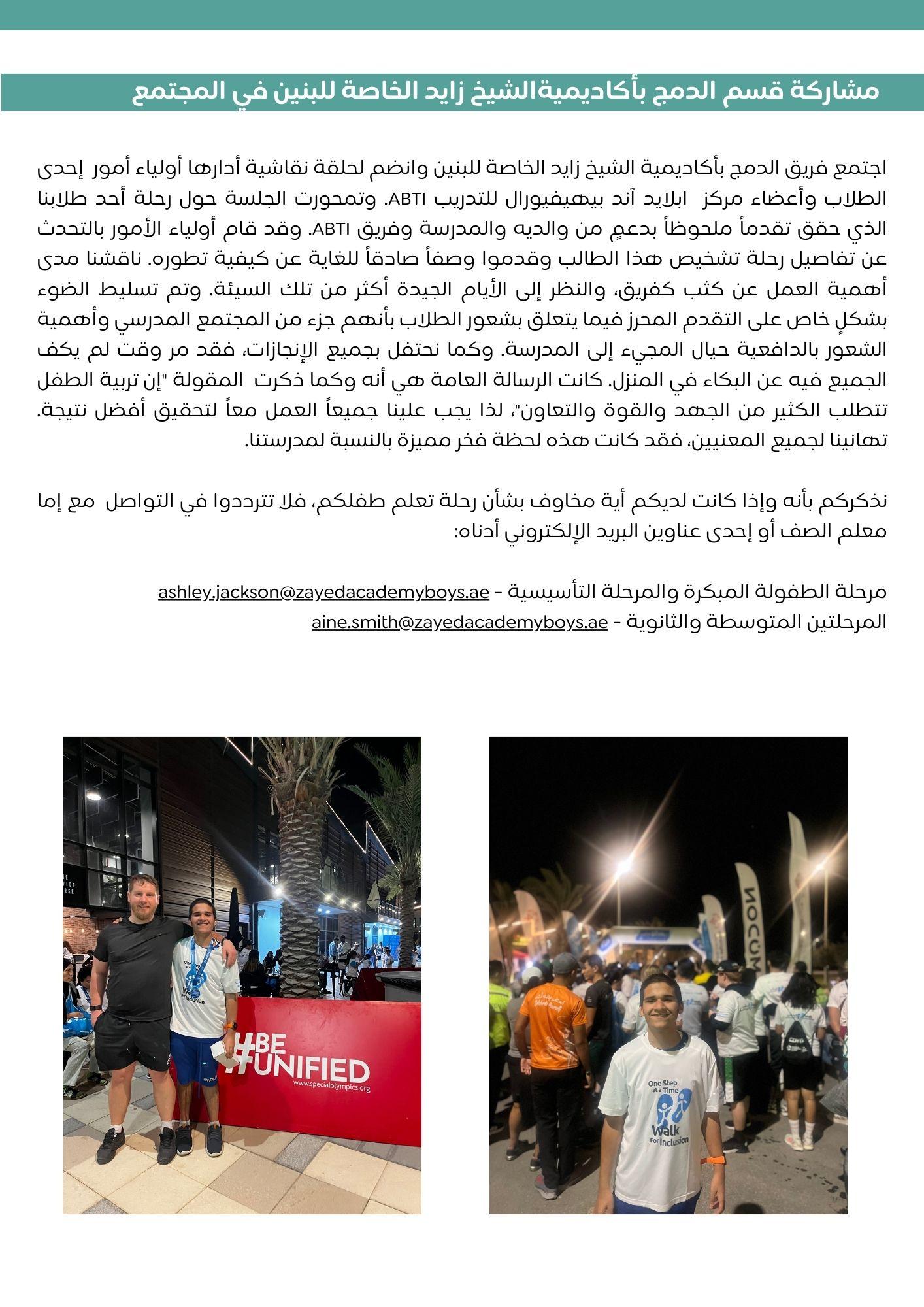 مشاركة قسم الدمج بأكاديميةالشيخ زايد الخاصة للبنين في المجتمع

اجتمع فريق الدمج بأكاديمية الشيخ زايد الخاصة للبنين وانضم لحلقة نقاشية أدارها أولياء أمور إحدى الطلاب وأعضاء مركز ابلايد آند بيهيفيورال للتدريب ABTI. وتمحورت الجلسة حول رحلة أحد طلابنا الذي حقق تقدماً ملحوظاً بدعمٍ من والديه والمدرسة وفريق ABTI. وقد قام أولياء الأمور بالتحدث عن تفاصيل رحلة تشخيص هذا الطالب وقدموا وصفاً صادقاً للغاية عن كيفية تطوره. ناقشنا مدى أهمية العمل عن كثب كفريق، والنظر إلى الأيام الجيدة أكثر من تلك السيئة. وتم تسليط الضوء بشكلٍ خاص على التقدم المحرز فيما يتعلق بشعور الطلاب بأنهم جزء من المجتمع المدرسي وأهمية الشعور بالدافعية حيال المجيء إلى المدرسة. وكما نحتفل بجميع الإنجازات، فقد مر وقت لم يكف الجميع فيه عن البكاء في المنزل. كانت الرسالة العامة هي أنه وكما ذكرت المقولة "إن تربية الطفل تتطلب الكثير من الجهد والقوة والتعاون"، لذا يجب علينا جميعاً العمل معاً لتحقيق أفضل نتيجة. تهانينا لجميع المعنيين، فقد كانت هذه لحظة فخر مميزة بالنسبة لمدرستنا.

نذكركم بأنه وإذا كانت لديكم أية مخاوف بشأن رحلة تعلم طفلكم، فلا تترددوا في التواصل مع إما معلم الصف أو إحدى عناوين البريد الإلكتروني أدناه:

مرحلة الطفولة المبكرة والمرحلة التأسيسية - ashley.jackson@zayedacademyboys.ae
المرحلتين المتوسطة والثانوية - aine.smith@zayedacademyboys.ae

#BE UNIFIED
www.specialolympics.org

One Step at a Time Walk For Inclusion